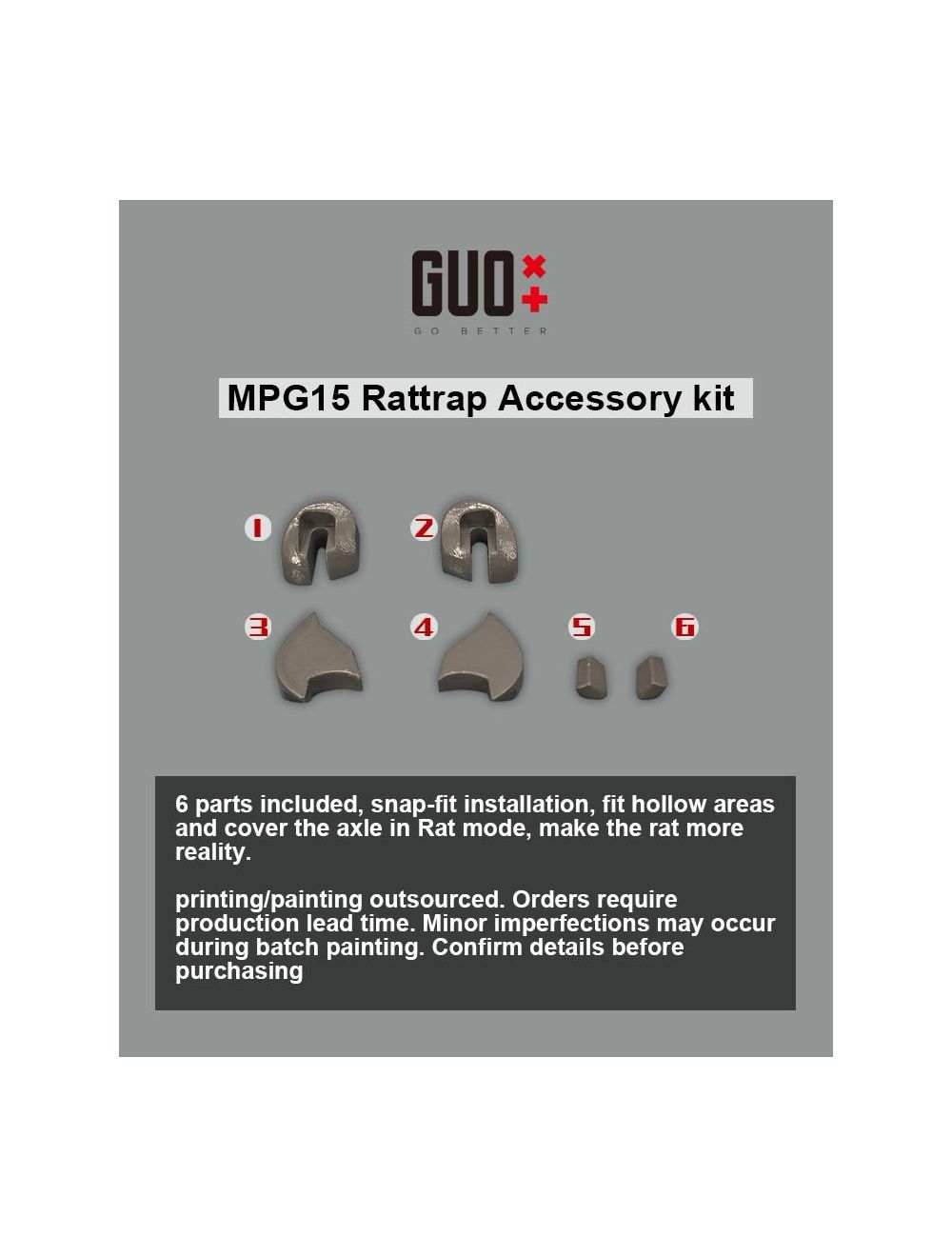 GUO

GO BETTER

MPG15 Rattrap Accessory kit

1

2

3

4

5

6

6 parts included, snap-fit installation, fit hollow areas and cover the axle in Rat mode, make the rat more reality.

printing/painting outsourced. Orders require production lead time. Minor imperfections may occur during batch painting. Confirm details before purchasing